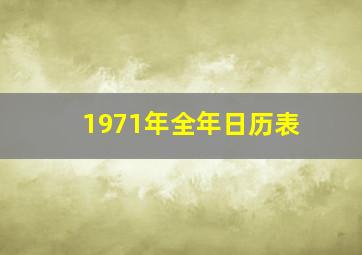 1971年全年日历表